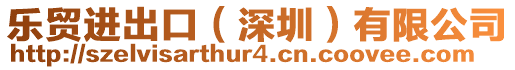 乐贸进出口（深圳）有限公司
http://szelvisarthur4.cn.coovee.com